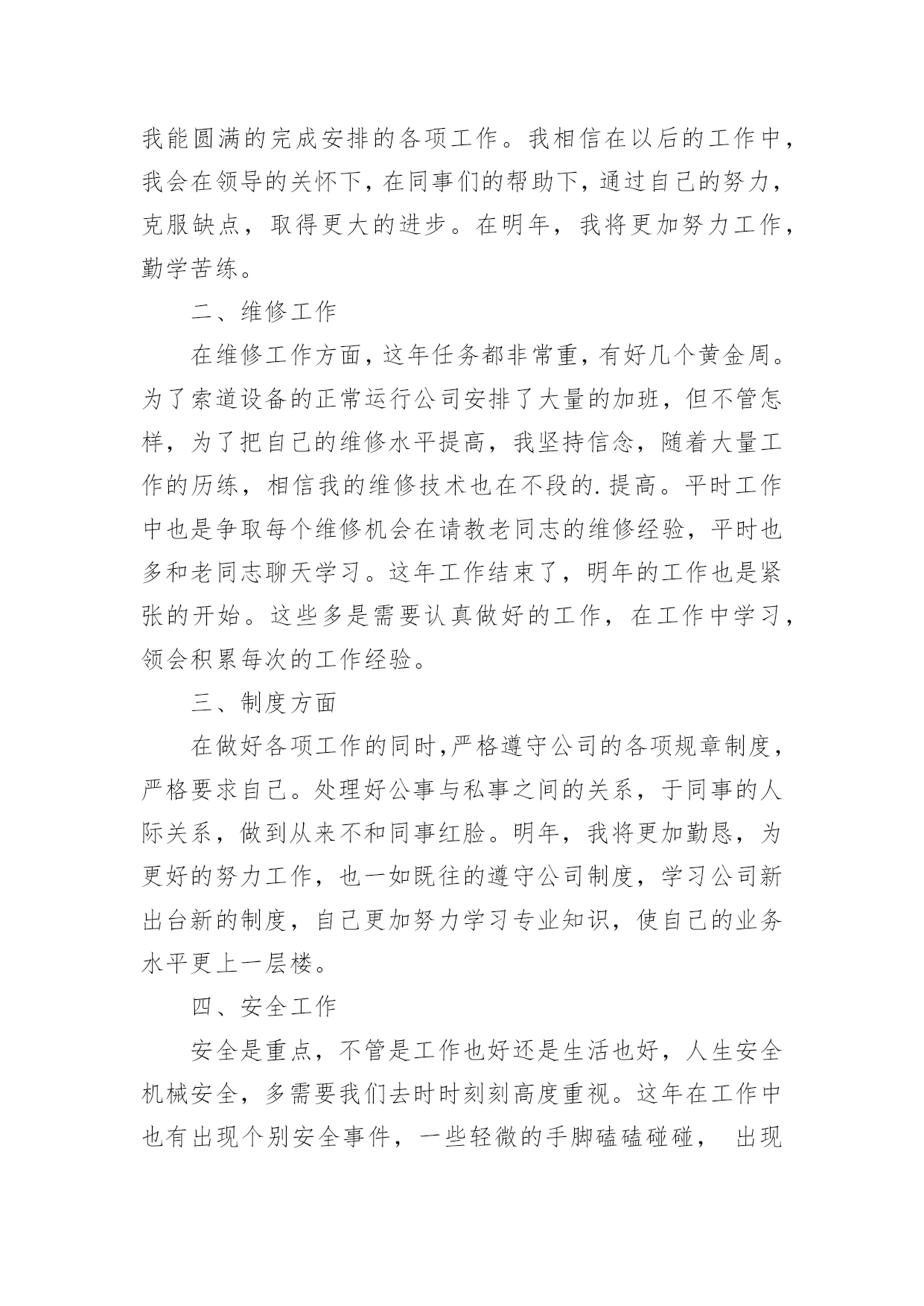 我能圆满的完成安排的各项工作。我相信在以后的工作中，我会在领导的关怀下，在同事们的帮助下，通过自己的努力，克服缺点，取得更大的进步。在明年，我将更加努力工作，勤学苦练。

二、维修工作

在维修工作方面，这年任务都非常重，有好几个黄金周。为了索道设备的正常运行公司安排了大量的加班，但不管怎样，为了把自己的维修水平提高，我坚持信念，随着大量工作的历练，相信我的维修技术也在不段的.提高。平时工作中也是争取每个维修机会在请教老同志的维修经验，平时也多和老同志聊天学习。这年工作结束了，明年的工作也是紧张的开始。这些多是需要认真做好的工作，在工作中学习，领会积累每次的工作经验。

三、制度方面

在做好各项工作的同时,严格遵守公司的各项规章制度，严格要求自己。处理好公事与私事之间的关系，于同事的人际关系，做到从来不和同事红脸。明年，我将更加勤恳，为更好的努力工作，也一如既往的遵守公司制度，学习公司新出台新的制度，自己更加努力学习专业知识，使自己的业务水平更上一层楼。

四、安全工作

安全是重点，不管是工作也好还是生活也好，人生安全机械安全，多需要我们去时时刻刻高度重视。这年在工作中也有出现个别安全事件，一些轻微的手脚磕磕碰碰， 出现